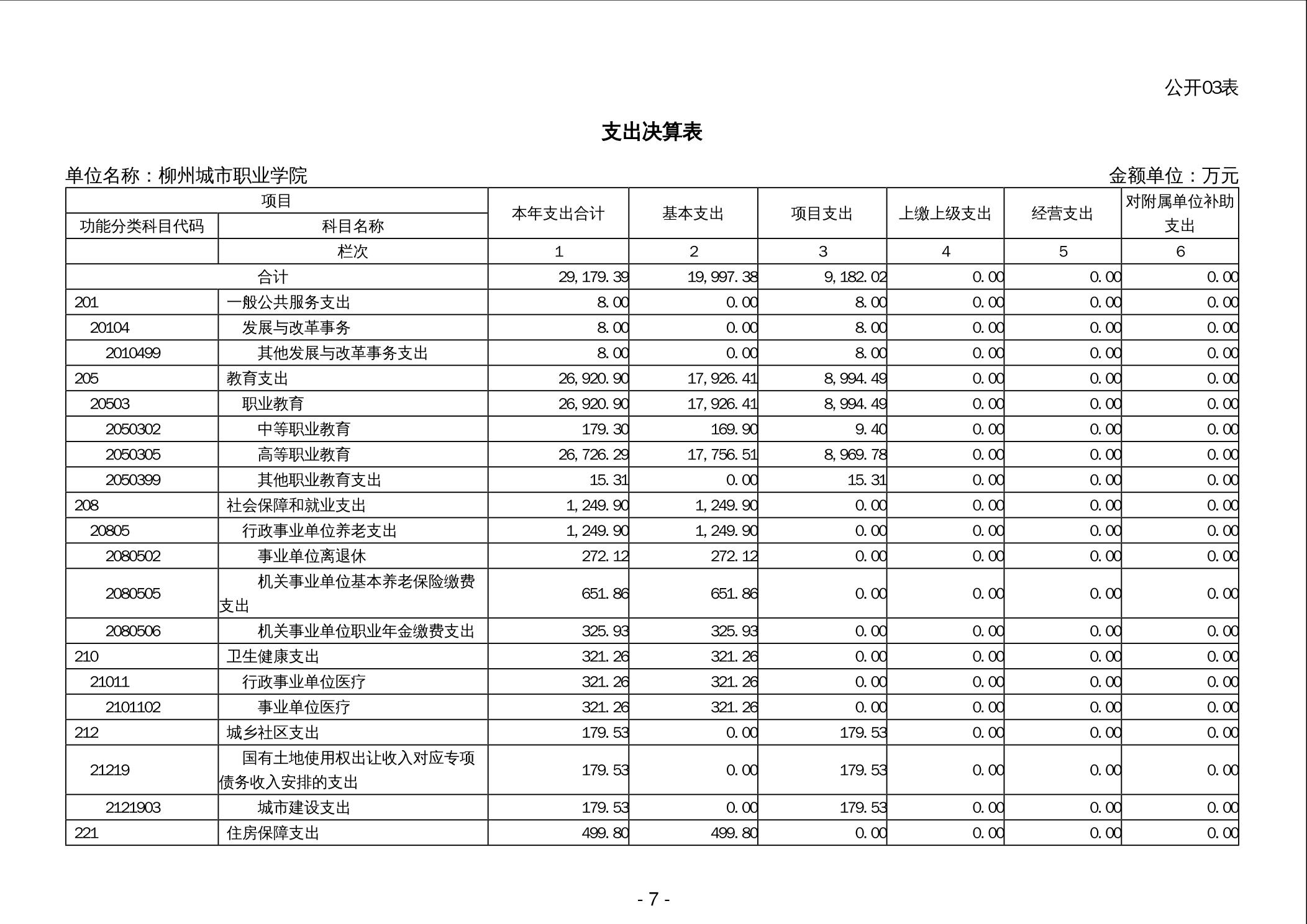 公开03表

支出决算表

单位名称：柳州城市职业学院　　金额单位：万元

| 项目 | | 本年支出合计 | 基本支出 | 项目支出 | 上缴上级支出 | 经营支出 | 对附属单位补助支出 |
|---|---|---|---|---|---|---|---|
| 功能分类科目代码 | 科目名称 | | | | | | |
| | 栏次 | 1 | 2 | 3 | 4 | 5 | 6 |
| 合计 | | 29,179.39 | 19,997.38 | 9,182.02 | 0.00 | 0.00 | 0.00 |
| 201 | 一般公共服务支出 | 8.00 | 0.00 | 8.00 | 0.00 | 0.00 | 0.00 |
| 20104 | 发展与改革事务 | 8.00 | 0.00 | 8.00 | 0.00 | 0.00 | 0.00 |
| 2010499 | 其他发展与改革事务支出 | 8.00 | 0.00 | 8.00 | 0.00 | 0.00 | 0.00 |
| 205 | 教育支出 | 26,920.90 | 17,926.41 | 8,994.49 | 0.00 | 0.00 | 0.00 |
| 20503 | 职业教育 | 26,920.90 | 17,926.41 | 8,994.49 | 0.00 | 0.00 | 0.00 |
| 2050302 | 中等职业教育 | 179.30 | 169.90 | 9.40 | 0.00 | 0.00 | 0.00 |
| 2050305 | 高等职业教育 | 26,726.29 | 17,756.51 | 8,969.78 | 0.00 | 0.00 | 0.00 |
| 2050399 | 其他职业教育支出 | 15.31 | 0.00 | 15.31 | 0.00 | 0.00 | 0.00 |
| 208 | 社会保障和就业支出 | 1,249.90 | 1,249.90 | 0.00 | 0.00 | 0.00 | 0.00 |
| 20805 | 行政事业单位养老支出 | 1,249.90 | 1,249.90 | 0.00 | 0.00 | 0.00 | 0.00 |
| 2080502 | 事业单位离退休 | 272.12 | 272.12 | 0.00 | 0.00 | 0.00 | 0.00 |
| 2080505 | 机关事业单位基本养老保险缴费支出 | 651.86 | 651.86 | 0.00 | 0.00 | 0.00 | 0.00 |
| 2080506 | 机关事业单位职业年金缴费支出 | 325.93 | 325.93 | 0.00 | 0.00 | 0.00 | 0.00 |
| 210 | 卫生健康支出 | 321.26 | 321.26 | 0.00 | 0.00 | 0.00 | 0.00 |
| 21011 | 行政事业单位医疗 | 321.26 | 321.26 | 0.00 | 0.00 | 0.00 | 0.00 |
| 2101102 | 事业单位医疗 | 321.26 | 321.26 | 0.00 | 0.00 | 0.00 | 0.00 |
| 212 | 城乡社区支出 | 179.53 | 0.00 | 179.53 | 0.00 | 0.00 | 0.00 |
| 21219 | 国有土地使用权出让收入对应专项债务收入安排的支出 | 179.53 | 0.00 | 179.53 | 0.00 | 0.00 | 0.00 |
| 2121903 | 城市建设支出 | 179.53 | 0.00 | 179.53 | 0.00 | 0.00 | 0.00 |
| 221 | 住房保障支出 | 499.80 | 499.80 | 0.00 | 0.00 | 0.00 | 0.00 |

- 7 -